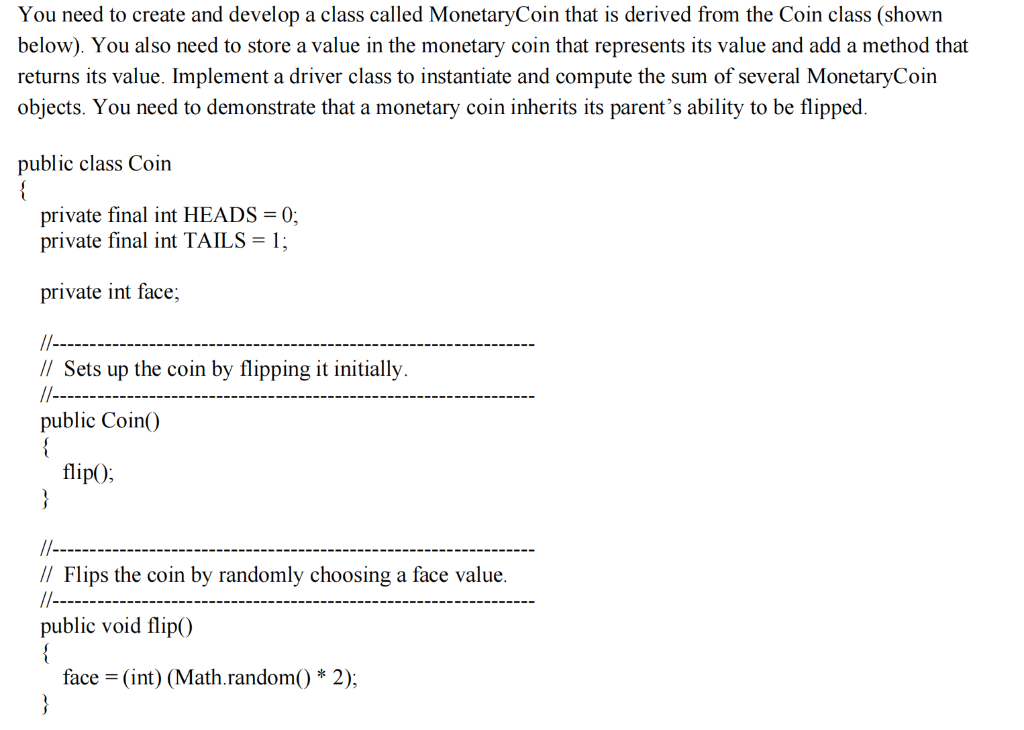 You need to create and develop a class called MonetaryCoin that is derived from the Coin class (shown below). You also need to store a value in the monetary coin that represents its value and add a method that returns its value. Implement a driver class to instantiate and compute the sum of several MonetaryCoin objects. You need to demonstrate that a monetary coin inherits its parent's ability to be flipped.

public class Coin
{
private final int HEADS = 0;
private final int TAILS = 1;

private int face;

//-----------------------------------------------------------------
// Sets up the coin by flipping it initially.
//-----------------------------------------------------------------
public Coin()
{
flip();
}

//-----------------------------------------------------------------
// Flips the coin by randomly choosing a face value.
//-----------------------------------------------------------------
public void flip()
{
face = (int) (Math.random() * 2);
}